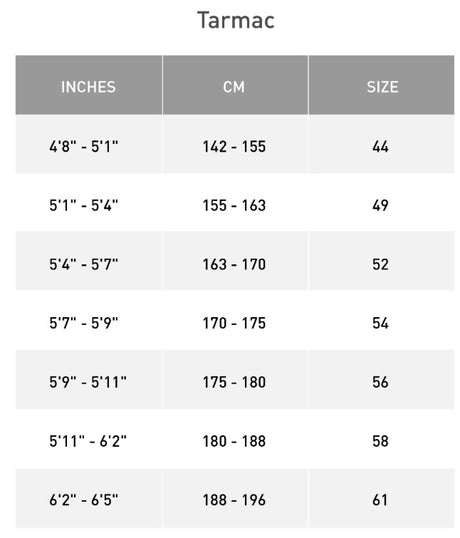 Tarmac

| INCHES | CM | SIZE |
|---|---|---|
| 4'8" - 5'1" | 142 - 155 | 44 |
| 5'1" - 5'4" | 155 - 163 | 49 |
| 5'4" - 5'7" | 163 - 170 | 52 |
| 5'7" - 5'9" | 170 - 175 | 54 |
| 5'9" - 5'11" | 175 - 180 | 56 |
| 5'11" - 6'2" | 180 - 188 | 58 |
| 6'2" - 6'5" | 188 - 196 | 61 |